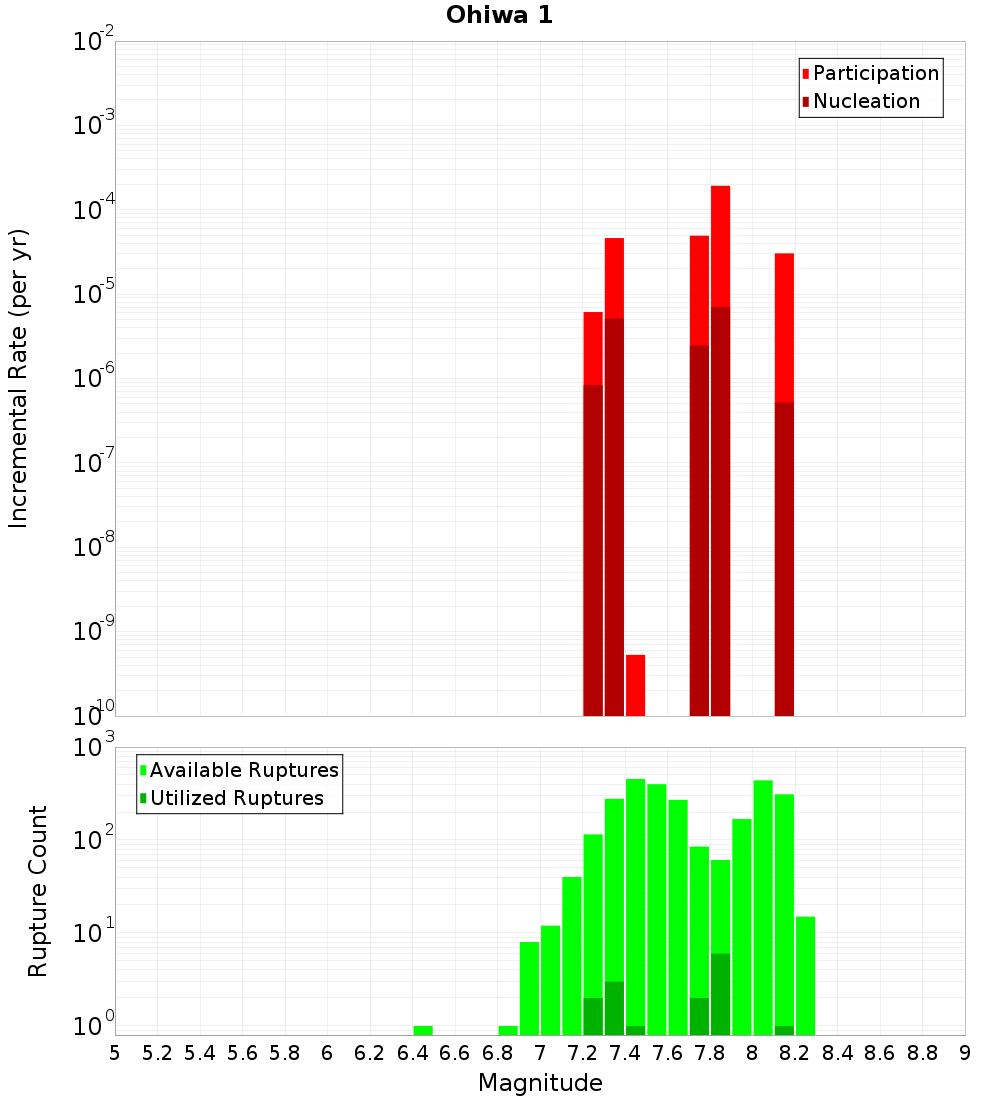 Ohiwa 1

Participation
Nucleation

Incremental Rate (per yr)

$10^{-2}$
$10^{-3}$
$10^{-4}$
$10^{-5}$
$10^{-6}$
$10^{-7}$
$10^{-8}$
$10^{-9}$
$10^{-10}$

Available Ruptures
Utilized Ruptures

Rupture Count

$10^{3}$
$10^{2}$
$10^{1}$
$10^{0}$

5 5.2 5.4 5.6 5.8 6 6.2 6.4 6.6 6.8 7 7.2 7.4 7.6 7.8 8 8.2 8.4 8.6 8.8 9

Magnitude